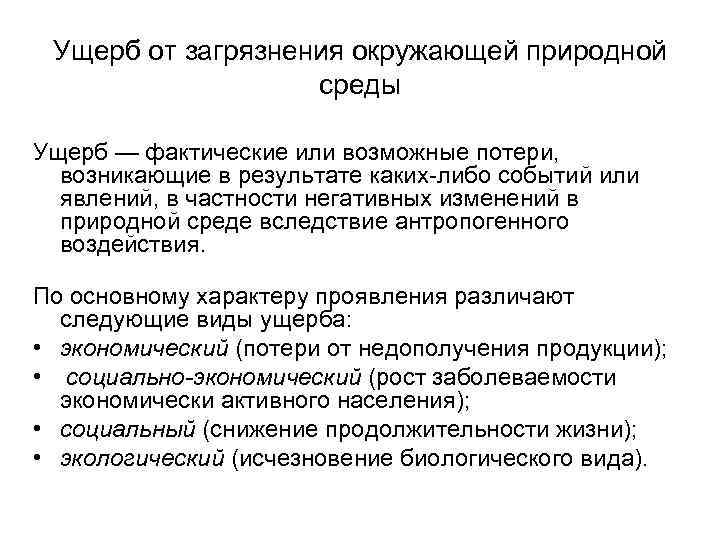 Ущерб от загрязнения окружающей природной среды

Ущерб — фактические или возможные потери, возникающие в результате каких-либо событий или явлений, в частности негативных изменений в природной среде вследствие антропогенного воздействия.

По основному характеру проявления различают следующие виды ущерба:
• экономический (потери от недополучения продукции);
• социально-экономический (рост заболеваемости экономически активного населения);
• социальный (снижение продолжительности жизни);
• экологический (исчезновение биологического вида).